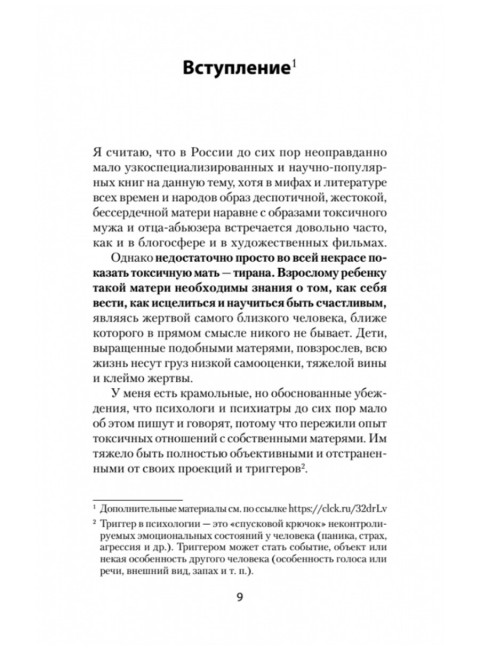 Вступление$^1$

Я считаю, что в России до сих пор неоправданно мало узкоспециализированных и научно-популярных книг на данную тему, хотя в мифах и литературе всех времен и народов образ деспотичной, жестокой, бессердечной матери наравне с образами токсичного мужа и отца-абьюзера встречается довольно часто, как и в блогосфере и в художественных фильмах.

Однако недостаточно просто во всей некрасе показать токсичную мать — тирана. Взрослому ребенку такой матери необходимы знания о том, как себя вести, как исцелиться и научиться быть счастливым, являясь жертвой самого близкого человека, ближе которого в прямом смысле никого не бывает. Дети, выращенные подобными матерями, повзрослев, всю жизнь несут груз низкой самооценки, тяжелой вины и клеймо жертвы.

У меня есть крамольные, но обоснованные убеждения, что психологи и психиатры до сих пор мало об этом пишут и говорят, потому что пережили опыт токсичных отношений с собственными матерями. Им тяжело быть полностью объективными и отстраненными от своих проекций и триггеров$^2$.

$^1$ Дополнительные материалы см. по ссылке https://clck.ru/32drLv

$^2$ Триггер в психологии — это «спусковой крючок» неконтролируемых эмоциональных состояний у человека (паника, страх, агрессия и др.). Триггером может стать событие, объект или некая особенность другого человека (особенность голоса или речи, внешний вид, запах и т. п.).

9